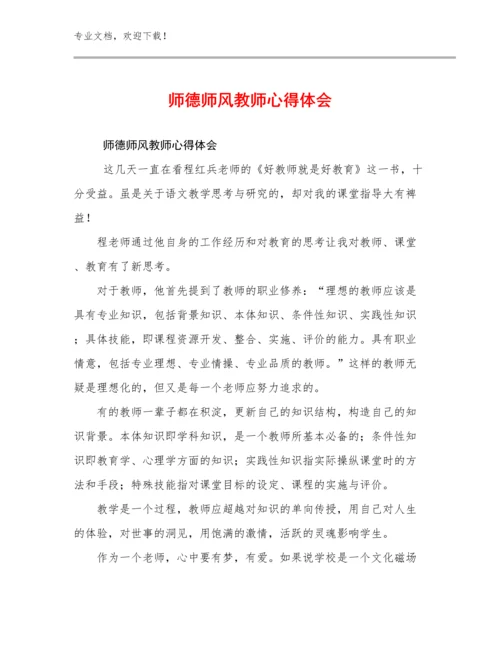 专业文档，欢迎下载！

师德师风教师心得体会

师德师风教师心得体会

这几天一直在看程红兵老师的《好教师就是好教育》这一书，十分受益。虽是关于语文教学思考与研究的，却对我的课堂指导大有裨益！

程老师通过他自身的工作经历和对教育的思考让我对教师、课堂、教育有了新思考。

对于教师，他首先提到了教师的职业修养：“理想的教师应该是具有专业知识，包括背景知识、本体知识、条件性知识、实践性知识；具体技能，即课程资源开发、整合、实施、评价的能力。具有职业情意，包括专业理想、专业情操、专业品质的教师。”这样的教师无疑是理想化的，但又是每一个老师应努力追求的。

有的教师一辈子都在积淀，更新自己的知识结构，构造自己的知识背景。本体知识即学科知识，是一个教师所基本必备的；条件性知识即教育学、心理学方面的知识；实践性知识指实际操纵课堂时的方法和手段；特殊技能指对课堂目标的设定、课程的实施与评价。

教学是一个过程，教师应超越对知识的单向传授，用自己对人生的体验，对世事的洞见，用饱满的激情，活跃的灵魂影响学生。

作为一个老师，心中要有梦，有爱。如果说学校是一个文化磁场